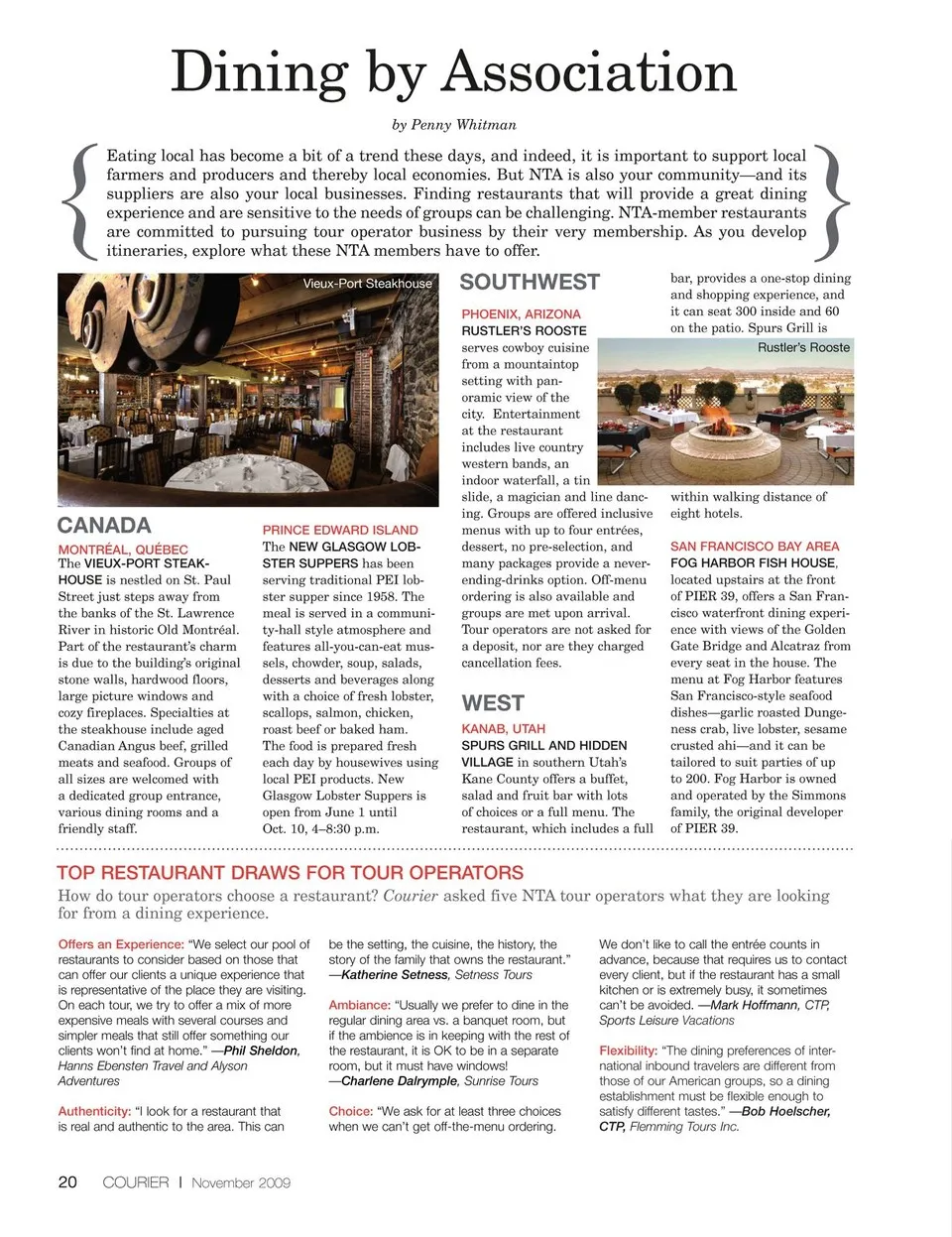 Dining by Association

by Penny Whitman

Eating local has become a bit of a trend these days, and indeed, it is important to support local farmers and producers and thereby local economies. But NTA is also your community—and its suppliers are also your local businesses. Finding restaurants that will provide a great dining experience and are sensitive to the needs of groups can be challenging. NTA-member restaurants are committed to pursuing tour operator business by their very membership. As you develop itineraries, explore what these NTA members have to offer.

Vieux-Port Steakhouse

CANADA

MONTRÉAL, QUÉBEC
The VIEUX-PORT STEAKHOUSE is nestled on St. Paul Street just steps away from the banks of the St. Lawrence River in historic Old Montréal. Part of the restaurant's charm is due to the building's original stone walls, hardwood floors, large picture windows and cozy fireplaces. Specialties at the steakhouse include aged Canadian Angus beef, grilled meats and seafood. Groups of all sizes are welcomed with a dedicated group entrance, various dining rooms and a friendly staff.

PRINCE EDWARD ISLAND
The NEW GLASGOW LOBSTER SUPPERS has been serving traditional PEI lobster supper since 1958. The meal is served in a community-hall style atmosphere and features all-you-can-eat mussels, chowder, soup, salads, desserts and beverages along with a choice of fresh lobster, scallops, salmon, chicken, roast beef or baked ham. The food is prepared fresh each day by housewives using local PEI products. New Glasgow Lobster Suppers is open from June 1 until Oct. 10, 4–8:30 p.m.

SOUTHWEST

PHOENIX, ARIZONA
RUSTLER'S ROOSTE serves cowboy cuisine from a mountaintop setting with panoramic view of the city. Entertainment at the restaurant includes live country western bands, an indoor waterfall, a tin slide, a magician and line dancing. Groups are offered inclusive menus with up to four entrées, dessert, no pre-selection, and many packages provide a never-ending-drinks option. Off-menu ordering is also available and groups are met upon arrival. Tour operators are not asked for a deposit, nor are they charged cancellation fees.

WEST

KANAB, UTAH
SPURS GRILL AND HIDDEN VILLAGE in southern Utah's Kane County offers a buffet, salad and fruit bar with lots of choices or a full menu. The restaurant, which includes a full bar, provides a one-stop dining and shopping experience, and it can seat 300 inside and 60 on the patio. Spurs Grill is within walking distance of eight hotels.

Rustler's Rooste

SAN FRANCISCO BAY AREA
FOG HARBOR FISH HOUSE, located upstairs at the front of PIER 39, offers a San Francisco waterfront dining experience with views of the Golden Gate Bridge and Alcatraz from every seat in the house. The menu at Fog Harbor features San Francisco-style seafood dishes—garlic roasted Dungeness crab, live lobster, sesame crusted ahi—and it can be tailored to suit parties of up to 200. Fog Harbor is owned and operated by the Simmons family, the original developer of PIER 39.

TOP RESTAURANT DRAWS FOR TOUR OPERATORS

How do tour operators choose a restaurant? Courier asked five NTA tour operators what they are looking for from a dining experience.

Offers an Experience: "We select our pool of restaurants to consider based on those that can offer our clients a unique experience that is representative of the place they are visiting. On each tour, we try to offer a mix of more expensive meals with several courses and simpler meals that still offer something our clients won't find at home." —Phil Sheldon, Hanns Ebensten Travel and Alyson Adventures

Authenticity: "I look for a restaurant that is real and authentic to the area. This can be the setting, the cuisine, the history, the story of the family that owns the restaurant." —Katherine Setness, Setness Tours

Ambiance: "Usually we prefer to dine in the regular dining area vs. a banquet room, but if the ambience is in keeping with the rest of the restaurant, it is OK to be in a separate room, but it must have windows! —Charlene Dalrymple, Sunrise Tours

Choice: "We ask for at least three choices when we can't get off-the-menu ordering. We don't like to call the entrée counts in advance, because that requires us to contact every client, but if the restaurant has a small kitchen or is extremely busy, it sometimes can't be avoided. —Mark Hoffmann, CTP, Sports Leisure Vacations

Flexibility: "The dining preferences of international inbound travelers are different from those of our American groups, so a dining establishment must be flexible enough to satisfy different tastes." —Bob Hoelscher, CTP, Flemming Tours Inc.

20 COURIER | November 2009